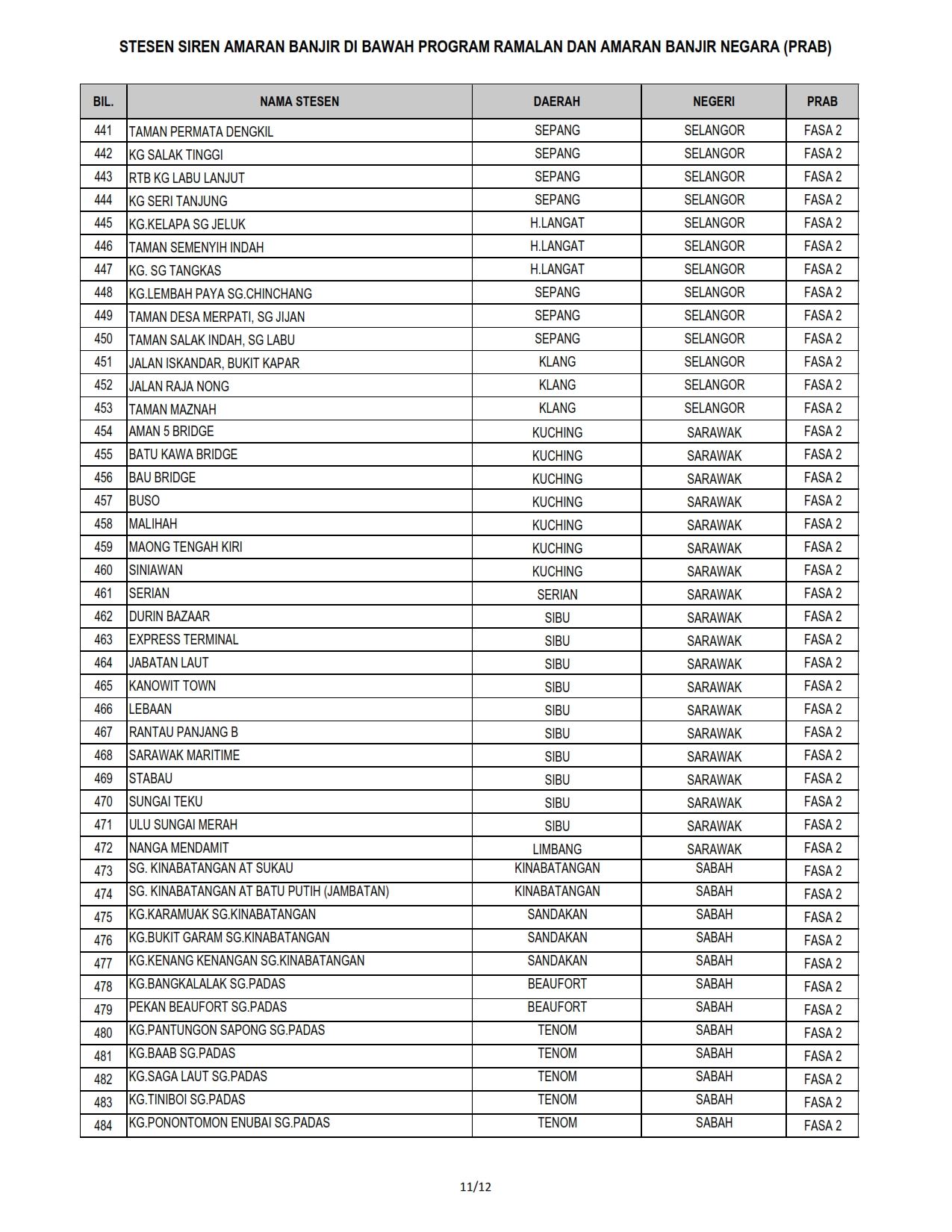 STESEN SIREN AMARAN BANJIR DI BAWAH PROGRAM RAMALAN DAN AMARAN BANJIR NEGARA (PRAB)

| BIL. | NAMA STESEN | DAERAH | NEGERI | PRAB |
|---|---|---|---|---|
| 441 | TAMAN PERMATA DENGKIL | SEPANG | SELANGOR | FASA 2 |
| 442 | KG SALAK TINGGI | SEPANG | SELANGOR | FASA 2 |
| 443 | RTB KG LABU LANJUT | SEPANG | SELANGOR | FASA 2 |
| 444 | KG SERI TANJUNG | SEPANG | SELANGOR | FASA 2 |
| 445 | KG.KELAPA SG JELUK | H.LANGAT | SELANGOR | FASA 2 |
| 446 | TAMAN SEMENYIH INDAH | H.LANGAT | SELANGOR | FASA 2 |
| 447 | KG. SG TANGKAS | H.LANGAT | SELANGOR | FASA 2 |
| 448 | KG.LEMBAH PAYA SG.CHINCHANG | SEPANG | SELANGOR | FASA 2 |
| 449 | TAMAN DESA MERPATI, SG JIJAN | SEPANG | SELANGOR | FASA 2 |
| 450 | TAMAN SALAK INDAH, SG LABU | SEPANG | SELANGOR | FASA 2 |
| 451 | JALAN ISKANDAR, BUKIT KAPAR | KLANG | SELANGOR | FASA 2 |
| 452 | JALAN RAJA NONG | KLANG | SELANGOR | FASA 2 |
| 453 | TAMAN MAZNAH | KLANG | SELANGOR | FASA 2 |
| 454 | AMAN 5 BRIDGE | KUCHING | SARAWAK | FASA 2 |
| 455 | BATU KAWA BRIDGE | KUCHING | SARAWAK | FASA 2 |
| 456 | BAU BRIDGE | KUCHING | SARAWAK | FASA 2 |
| 457 | BUSO | KUCHING | SARAWAK | FASA 2 |
| 458 | MALIHAH | KUCHING | SARAWAK | FASA 2 |
| 459 | MAONG TENGAH KIRI | KUCHING | SARAWAK | FASA 2 |
| 460 | SINIAWAN | KUCHING | SARAWAK | FASA 2 |
| 461 | SERIAN | SERIAN | SARAWAK | FASA 2 |
| 462 | DURIN BAZAAR | SIBU | SARAWAK | FASA 2 |
| 463 | EXPRESS TERMINAL | SIBU | SARAWAK | FASA 2 |
| 464 | JABATAN LAUT | SIBU | SARAWAK | FASA 2 |
| 465 | KANOWIT TOWN | SIBU | SARAWAK | FASA 2 |
| 466 | LEBAAN | SIBU | SARAWAK | FASA 2 |
| 467 | RANTAU PANJANG B | SIBU | SARAWAK | FASA 2 |
| 468 | SARAWAK MARITIME | SIBU | SARAWAK | FASA 2 |
| 469 | STABAU | SIBU | SARAWAK | FASA 2 |
| 470 | SUNGAI TEKU | SIBU | SARAWAK | FASA 2 |
| 471 | ULU SUNGAI MERAH | SIBU | SARAWAK | FASA 2 |
| 472 | NANGA MENDAMIT | LIMBANG | SARAWAK | FASA 2 |
| 473 | SG. KINABATANGAN AT SUKAU | KINABATANGAN | SABAH | FASA 2 |
| 474 | SG. KINABATANGAN AT BATU PUTIH (JAMBATAN) | KINABATANGAN | SABAH | FASA 2 |
| 475 | KG.KARAMUAK SG.KINABATANGAN | SANDAKAN | SABAH | FASA 2 |
| 476 | KG.BUKIT GARAM SG.KINABATANGAN | SANDAKAN | SABAH | FASA 2 |
| 477 | KG.KENANG KENANGAN SG.KINABATANGAN | SANDAKAN | SABAH | FASA 2 |
| 478 | KG.BANGKALALAK SG.PADAS | BEAUFORT | SABAH | FASA 2 |
| 479 | PEKAN BEAUFORT SG.PADAS | BEAUFORT | SABAH | FASA 2 |
| 480 | KG.PANTUNGON SAPONG SG.PADAS | TENOM | SABAH | FASA 2 |
| 481 | KG.BAAB SG.PADAS | TENOM | SABAH | FASA 2 |
| 482 | KG.SAGA LAUT SG.PADAS | TENOM | SABAH | FASA 2 |
| 483 | KG.TINIBOI SG.PADAS | TENOM | SABAH | FASA 2 |
| 484 | KG.PONONTOMON ENUBAI SG.PADAS | TENOM | SABAH | FASA 2 |

11/12